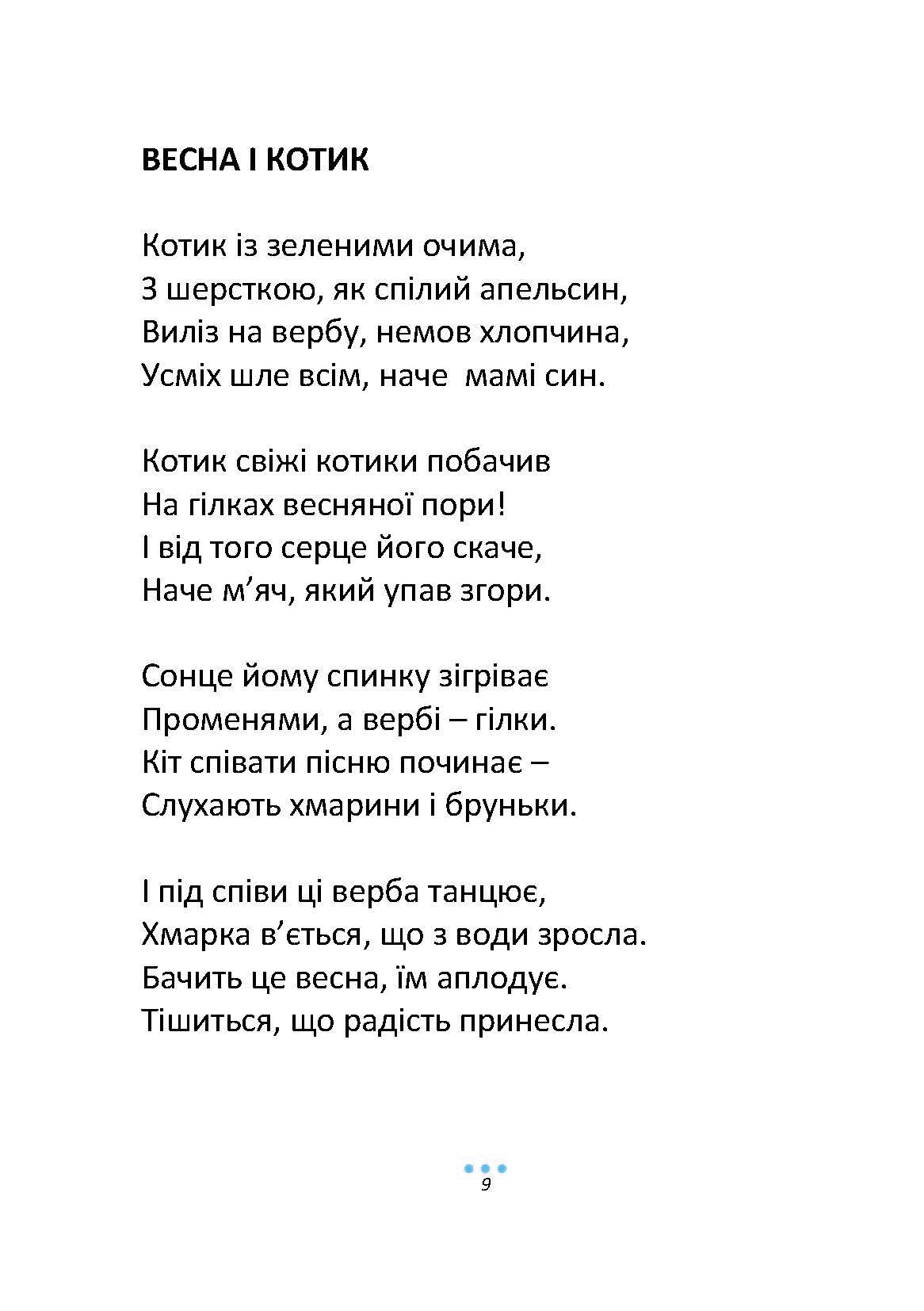 ВЕСНА І КОТИК

Котик із зеленими очима,
З шерсткою, як спілий апельсин,
Виліз на вербу, немов хлопчина,
Усміх шле всім, наче  мамі син.

Котик свіжі котики побачив
На гілках весняної пори!
І від того серце його скаче,
Наче м’яч, який упав згори.

Сонце йому спинку зігріває
Променями, а вербі – гілки.
Кіт співати пісню починає –
Слухають хмарини і бруньки.

І під співи ці верба танцює,
Хмарка в’ється, що з води зросла.
Бачить це весна, їм аплодує.
Тішиться, що радість принесла.

9